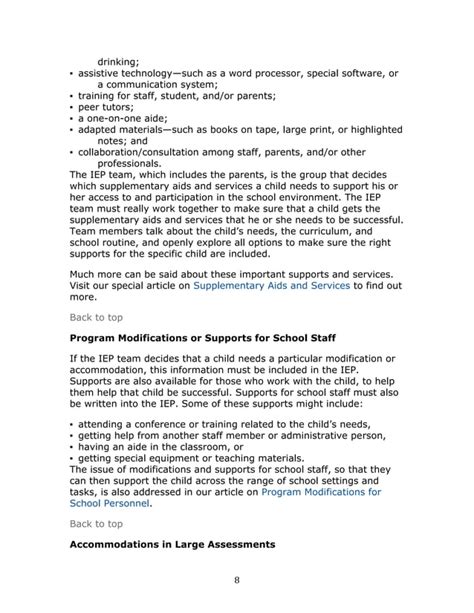 drinking;
• assistive technology—such as a word processor, special software, or a communication system;
• training for staff, student, and/or parents;
• peer tutors;
• a one-on-one aide;
• adapted materials—such as books on tape, large print, or highlighted notes; and
• collaboration/consultation among staff, parents, and/or other professionals.
The IEP team, which includes the parents, is the group that decides which supplementary aids and services a child needs to support his or her access to and participation in the school environment. The IEP team must really work together to make sure that a child gets the supplementary aids and services that he or she needs to be successful. Team members talk about the child's needs, the curriculum, and school routine, and openly explore all options to make sure the right supports for the specific child are included.

Much more can be said about these important supports and services. Visit our special article on Supplementary Aids and Services to find out more.

Back to top

Program Modifications or Supports for School Staff

If the IEP team decides that a child needs a particular modification or accommodation, this information must be included in the IEP. Supports are also available for those who work with the child, to help them help that child be successful. Supports for school staff must also be written into the IEP. Some of these supports might include:

• attending a conference or training related to the child's needs,
• getting help from another staff member or administrative person,
• having an aide in the classroom, or
• getting special equipment or teaching materials.
The issue of modifications and supports for school staff, so that they can then support the child across the range of school settings and tasks, is also addressed in our article on Program Modifications for School Personnel.

Back to top

Accommodations in Large Assessments

8